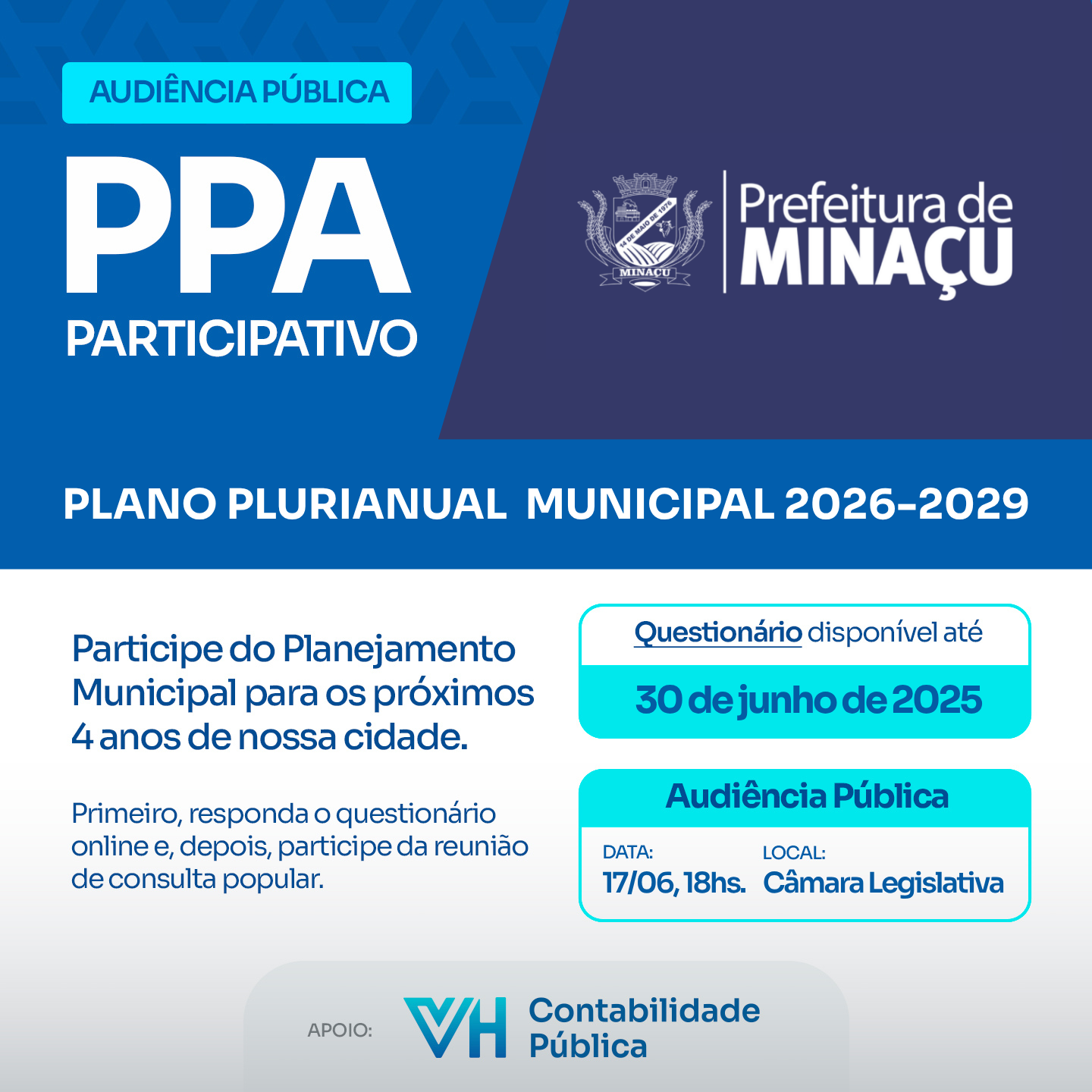 AUDIÊNCIA PÚBLICA

PPA

PARTICIPATIVO

14 DE MAIO DE 1976

MINAÇU

Prefeitura de MINAÇU

PLANO PLURIANUAL MUNICIPAL 2026-2029

Participe do Planejamento Municipal para os próximos 4 anos de nossa cidade.

Primeiro, responda o questionário online e, depois, participe da reunião de consulta popular.

Questionário disponível até

30 de junho de 2025

Audiência Pública

DATA:
17/06, 18hs.

LOCAL:
Câmara Legislativa

APOIO:

VH Contabilidade Pública